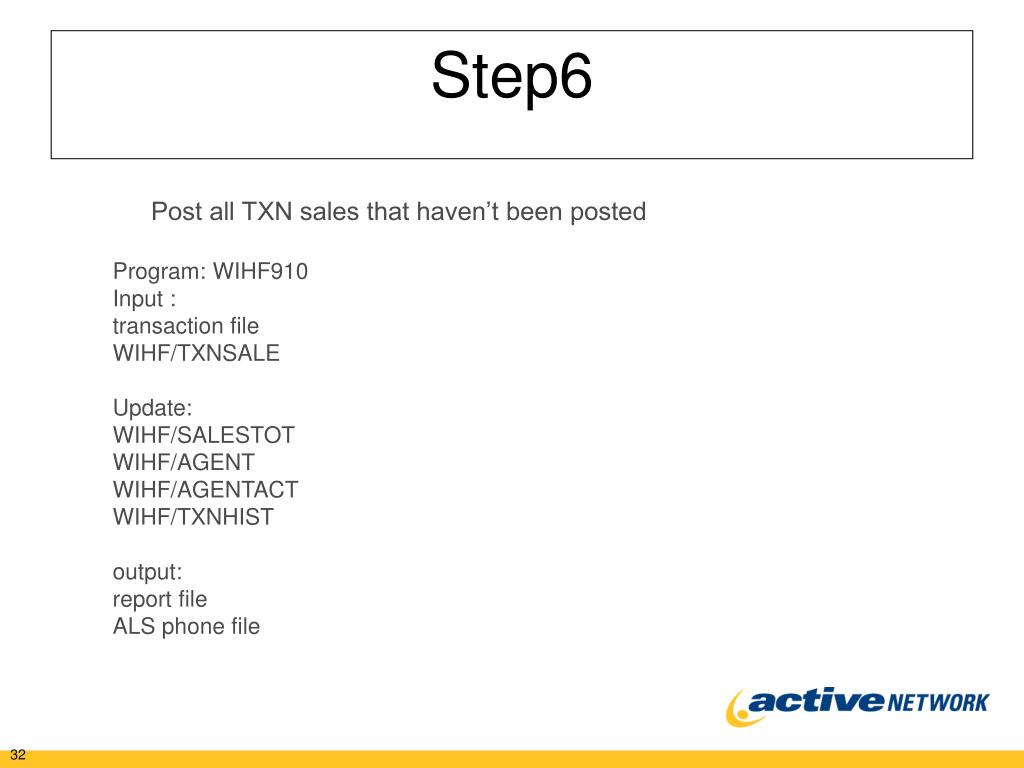 Step6

Post all TXN sales that haven’t been posted

Program: WIHF910
Input :
transaction file
WIHF/TXNSALE

Update:
WIHF/SALESTOT
WIHF/AGENT
WIHF/AGENTACT
WIHF/TXNHIST

output:
report file
ALS phone file

active NETWORK

32